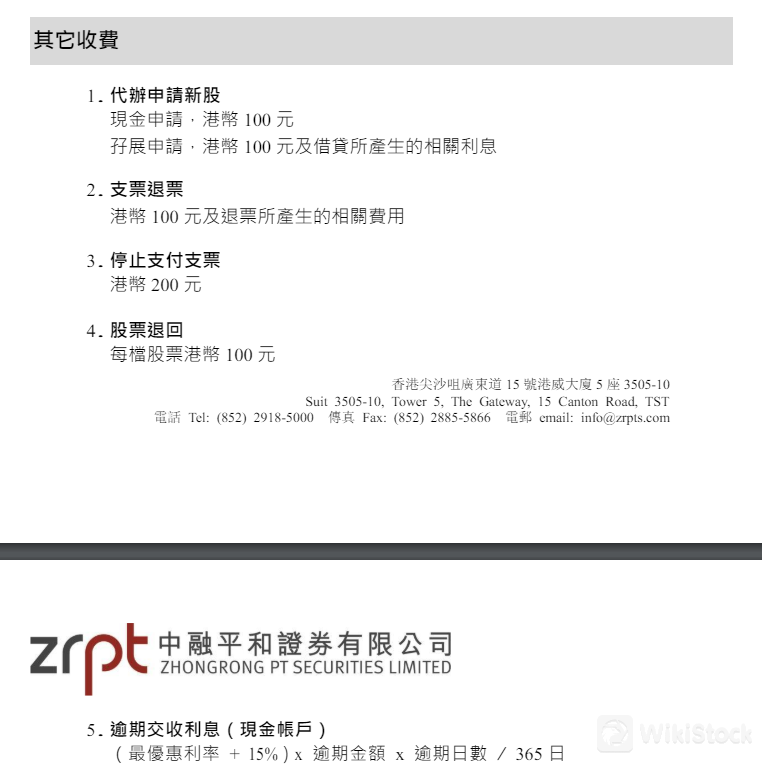 其它收費

1. 代辦申請新股
現金申請，港幣 100 元
孖展申請，港幣 100 元及借貸所產生的相關利息

2. 支票退票
港幣 100 元及退票所產生的相關費用

3. 停止支付支票
港幣 200 元

4. 股票退回
每檔股票港幣 100 元

香港尖沙咀廣東道 15 號港威大廈 5 座 3505-10
Suit 3505-10, Tower 5, The Gateway, 15 Canton Road, TST
電話 Tel: (852) 2918-5000 傳真 Fax: (852) 2885-5866 電郵 email: info@zrpts.com

zrpt 中融平和證券有限公司
ZHONGRONG PT SECURITIES LIMITED

5. 逾期交收利息（現金帳戶）
（最優惠利率 + 15%）x 逾期金額 x 逾期日數 / 365 日

WikiStock